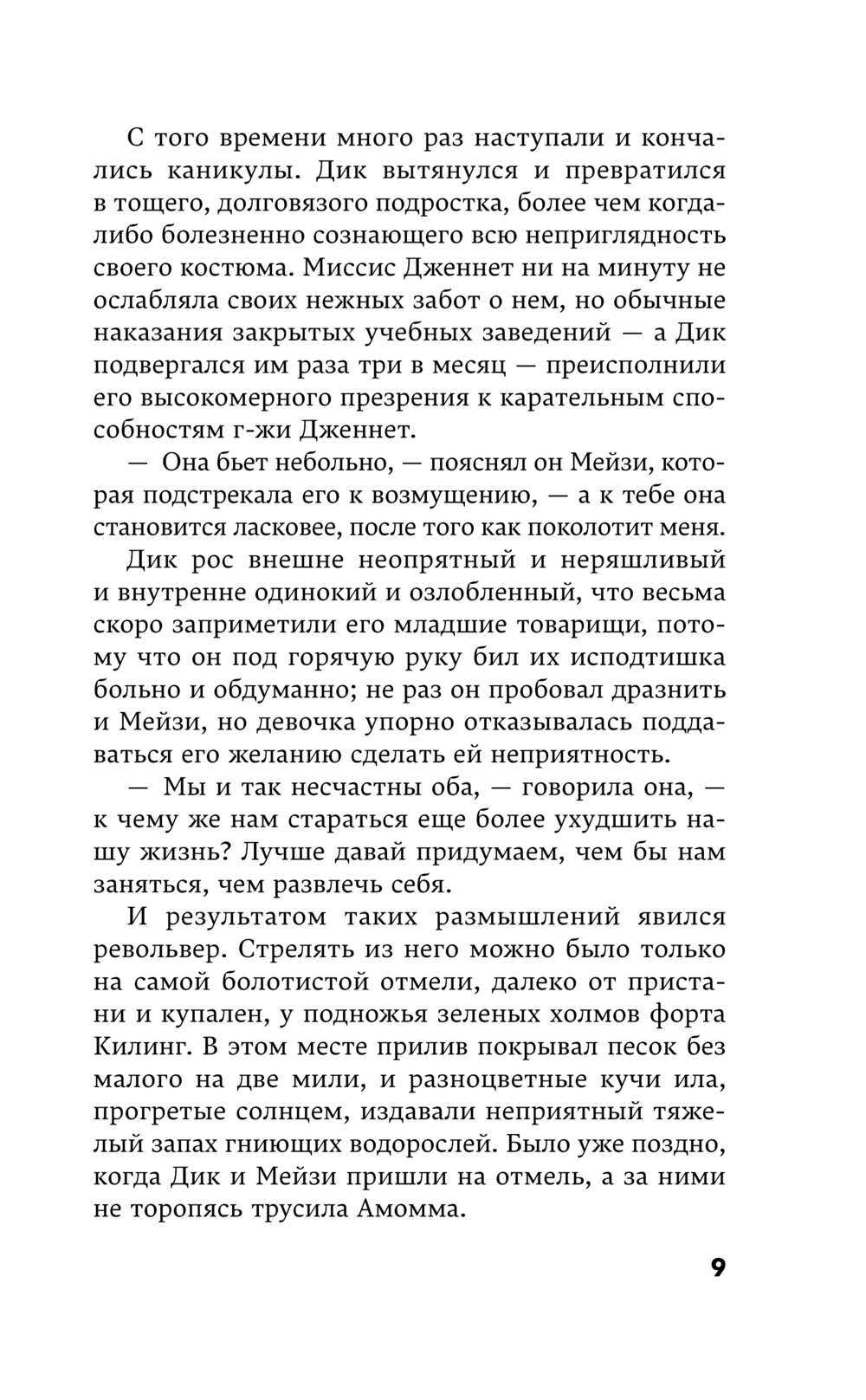 С того времени много раз наступали и кончались каникулы. Дик вытянулся и превратился в тощего, долговязого подростка, более чем когда-либо болезненно сознающего всю неприглядность своего костюма. Миссис Дженнет ни на минуту не ослабляла своих нежных забот о нем, но обычные наказания закрытых учебных заведений — а Дик подвергался им раза три в месяц — преисполнили его высокомерного презрения к карательным способностям г-жи Дженнет.

— Она бьет небольно, — пояснял он Мейзи, которая подстрекала его к возмущению, — а к тебе она становится ласковее, после того как поколотит меня.

Дик рос внешне неопрятный и неряшливый и внутренне одинокий и озлобленный, что весьма скоро заприметили его младшие товарищи, потому что он под горячую руку бил их исподтишка больно и обдуманно; не раз он пробовал дразнить и Мейзи, но девочка упорно отказывалась поддаваться его желанию сделать ей неприятность.

— Мы и так несчастны оба, — говорила она, — к чему же нам стараться еще более ухудшить нашу жизнь? Лучше давай придумаем, чем бы нам заняться, чем развлечь себя.

И результатом таких размышлений явился револьвер. Стрелять из него можно было только на самой болотистой отмели, далеко от пристани и купален, у подножья зеленых холмов форта Килинг. В этом месте прилив покрывал песок без малого на две мили, и разноцветные кучи ила, прогретые солнцем, издавали неприятный тяжелый запах гниющих водорослей. Было уже поздно, когда Дик и Мейзи пришли на отмель, а за ними не торопясь трусила Амомма.

9